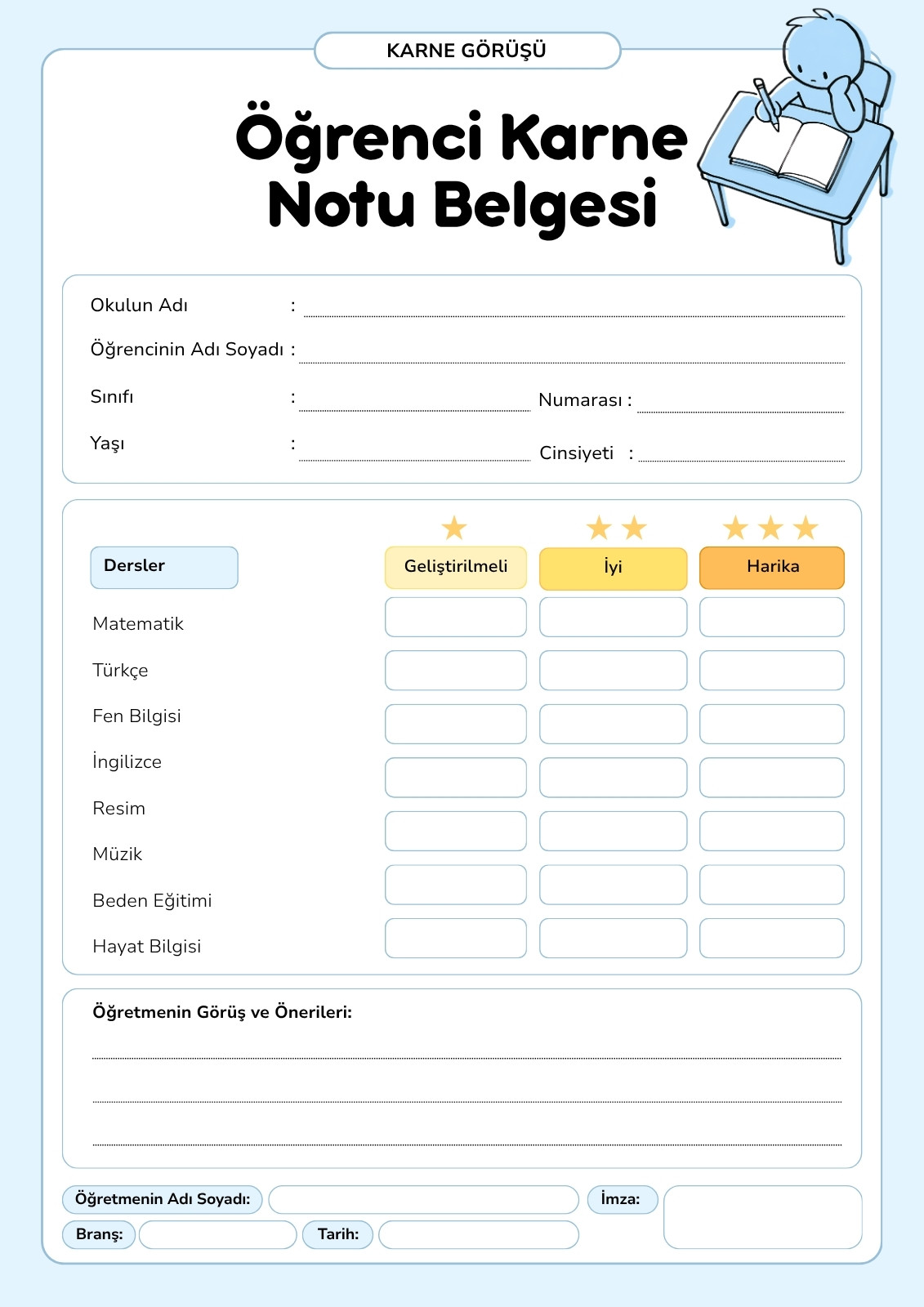 KARNE GÖRÜŞÜ

Öğrenci Karne Notu Belgesi

Okulun Adı :

Öğrencinin Adı Soyadı :

Sınıfı : Numarası :

Yaşı : Cinsiyeti :

| Dersler | Geliştirilmeli | İyi | Harika |
|---|---|---|---|
| Matematik | | | |
| Türkçe | | | |
| Fen Bilgisi | | | |
| İngilizce | | | |
| Resim | | | |
| Müzik | | | |
| Beden Eğitimi | | | |
| Hayat Bilgisi | | | |

Öğretmenin Görüş ve Önerileri:

Öğretmenin Adı Soyadı:

İmza:

Branş:

Tarih: